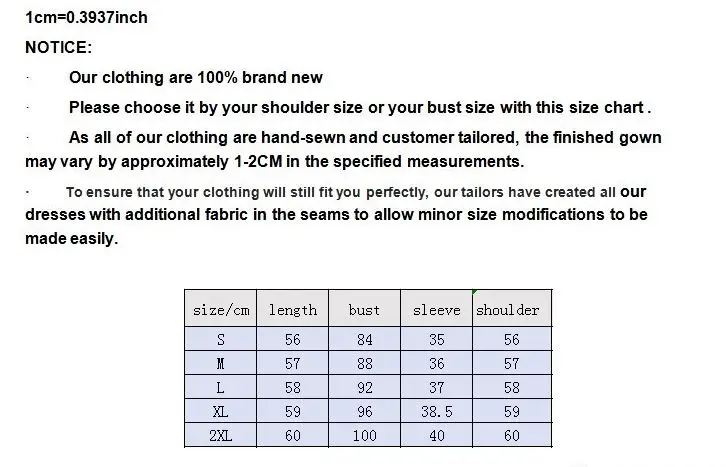 1cm=0.3937inch

NOTICE:

· Our clothing are 100% brand new

· Please choose it by your shoulder size or your bust size with this size chart .

· As all of our clothing are hand-sewn and customer tailored, the finished gown may vary by approximately 1-2CM in the specified measurements.

· To ensure that your clothing will still fit you perfectly, our tailors have created all our dresses with additional fabric in the seams to allow minor size modifications to be made easily.

| size/cm | length | bust | sleeve | shoulder |
|---|---|---|---|---|
| S | 56 | 84 | 35 | 56 |
| M | 57 | 88 | 36 | 57 |
| L | 58 | 92 | 37 | 58 |
| XL | 59 | 96 | 38.5 | 59 |
| 2XL | 60 | 100 | 40 | 60 |